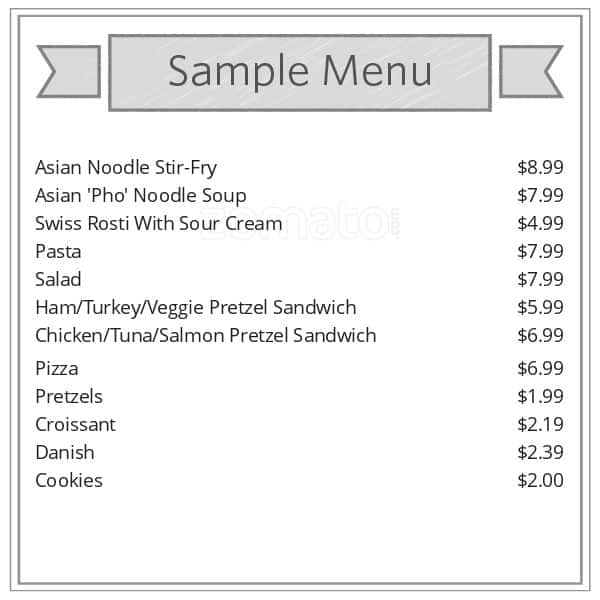 Sample Menu

Asian Noodle Stir-Fry $8.99
Asian 'Pho' Noodle Soup $7.99
Swiss Rosti With Sour Cream $4.99
Pasta $7.99
Salad $7.99
Ham/Turkey/Veggie Pretzel Sandwich $5.99
Chicken/Tuna/Salmon Pretzel Sandwich $6.99
Pizza $6.99
Pretzels $1.99
Croissant $2.19
Danish $2.39
Cookies $2.00

zomato